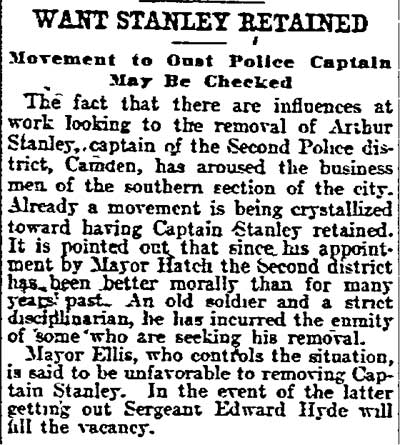 WANT STANLEY RETAINED

Movement to Oust Police Captain May Be Checked

The fact that there are influences at work looking to the removal of Arthur Stanley, captain of the Second Police district, Camden, has aroused the business men of the southern section of the city. Already a movement is being crystallized toward having Captain Stanley retained. It is pointed out that since his appointment by Mayor Hatch the Second district has been better morally than for many years past. An old soldier and a strict disciplinarian, he has incurred the enmity of some who are seeking his removal.

Mayor Ellis, who controls the situation, is said to be unfavorable to removing Captain Stanley. In the event of the latter getting out Sergeant Edward Hyde will fill the vacancy.